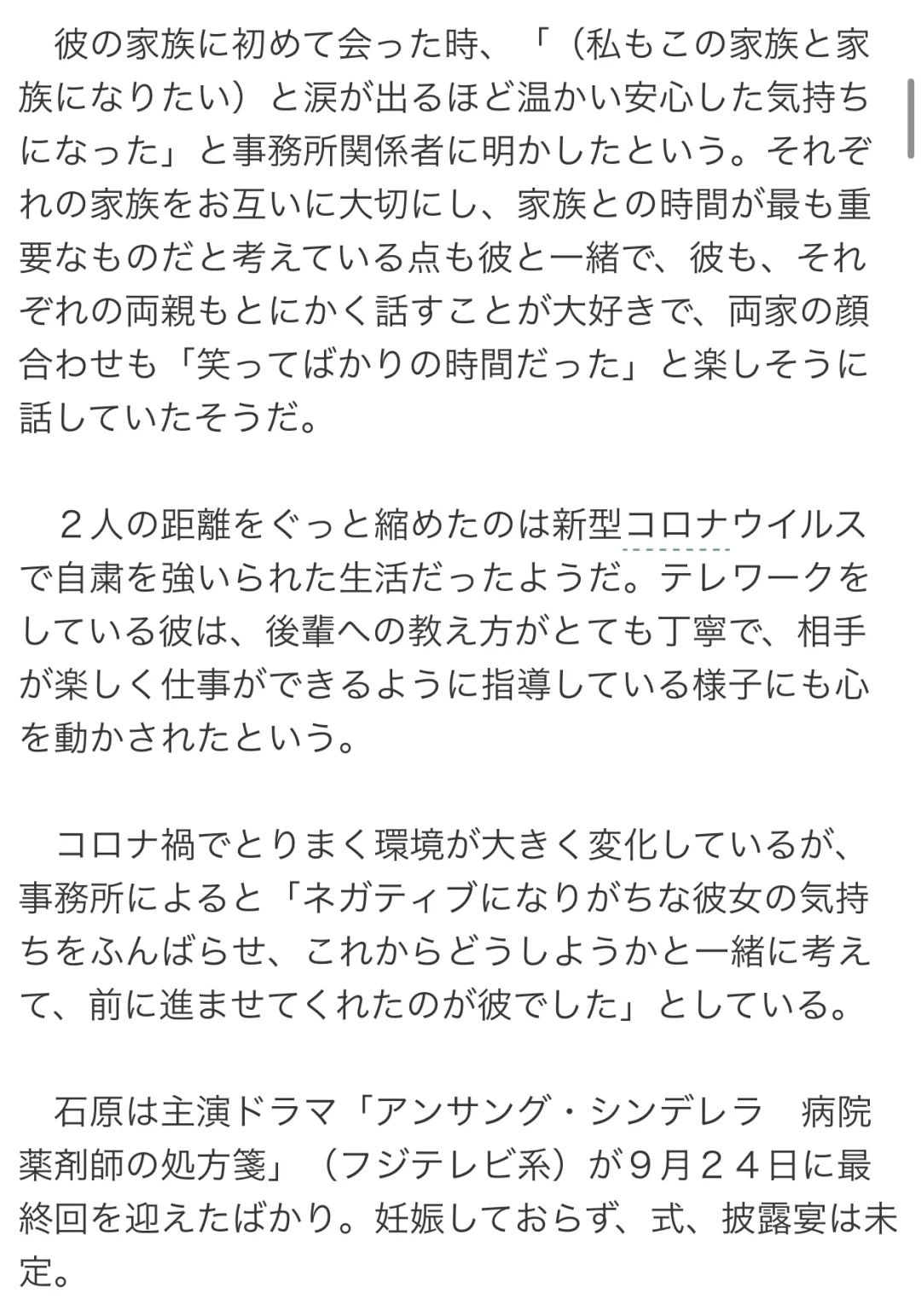 彼の家族に初めて会った時、「（私もこの家族と家族になりたい）と涙が出るほど温かい安心した気持ちになった」と事務所関係者に明かしたという。それぞれの家族をお互いに大切にし、家族との時間が最も重要なものだと考えている点も彼と一緒で、彼も、それぞれの両親もとにかく話すことが大好きで、両家の顔合わせも「笑ってばかりの時間だった」と楽しそうに話していたそうだ。

２人の距離をぐっと縮めたのは新型コロナウイルスで自粛を強いられた生活だったようだ。テレワークをしている彼は、後輩への教え方がとても丁寧で、相手が楽しく仕事ができるように指導している様子にも心を動かされたという。

コロナ禍でとりまく環境が大きく変化しているが、事務所によると「ネガティブになりがちな彼女の気持ちをふんばらせ、これからどうしようかと一緒に考えて、前に進ませてくれたのが彼でした」としている。

石原は主演ドラマ「アンサング・シンデレラ　病院薬剤師の処方箋」（フジテレビ系）が９月２４日に最終回を迎えたばかり。妊娠しておらず、式、披露宴は未定。